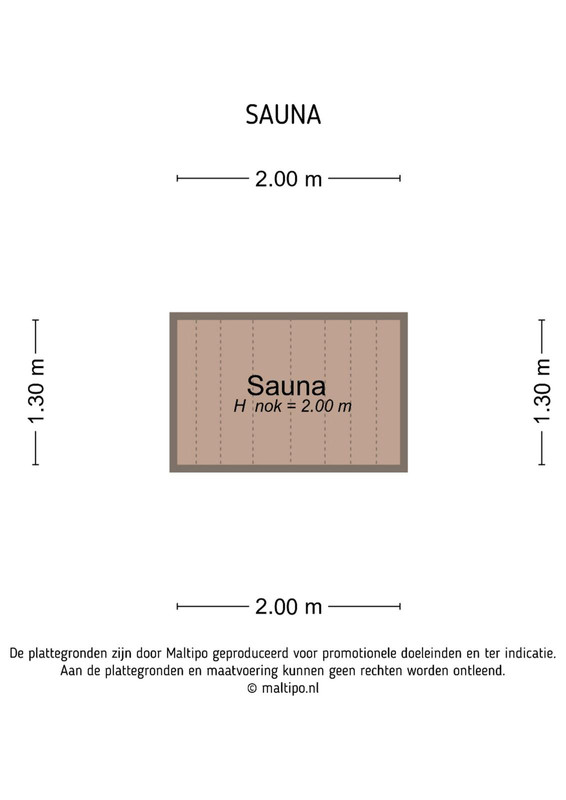 SAUNA

2.00 m

1.30 m

Sauna
H nok = 2.00 m

1.30 m

2.00 m

De plattegronden zijn door Maltipo geproduceerd voor promotionele doeleinden en ter indicatie.
Aan de plattegronden en maatvoering kunnen geen rechten worden ontleend.
© maltipo.nl